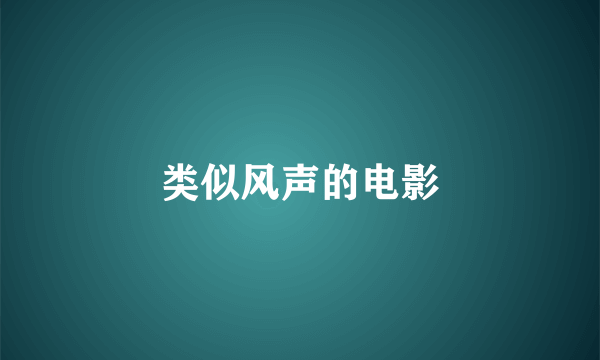 类似风声的电影